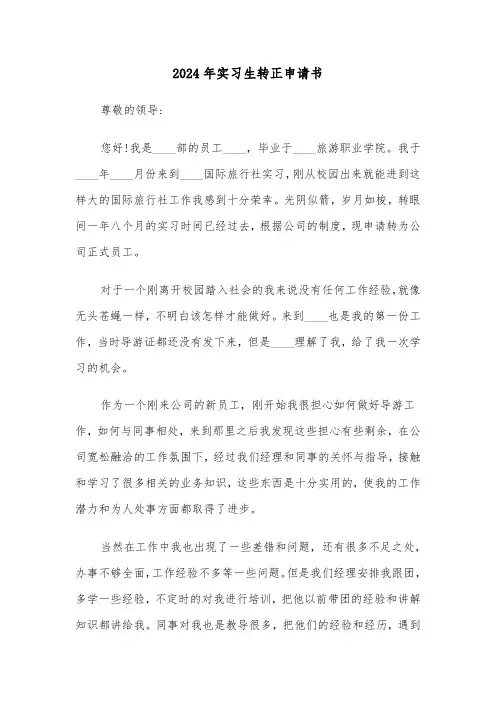 2024年实习生转正申请书

尊敬的领导:

您好!我是____部的员工____，毕业于____旅游职业学院。我于____年____月份来到____国际旅行社实习，刚从校园出来就能进到这样大的国际旅行社工作我感到十分荣幸。光阴似箭，岁月如梭，转眼间一年八个月的实习时间已经过去，根据公司的制度，现申请转为公司正式员工。

对于一个刚离开校园踏入社会的我来说没有任何工作经验，就像无头苍蝇一样，不明白该怎样才能做好。来到____也是我的第一份工作，当时导游证都还没有发下来，但是____理解了我，给了我一次学习的机会。

作为一个刚来公司的新员工，刚开始我很担心如何做好导游工作，如何与同事相处，来到那里之后我发现这些担心有些剩余，在公司宽松融洽的工作氛围下，经过我们经理和同事的关怀与指导，接触和学习了很多相关的业务知识，这些东西是十分实用的，使我的工作潜力和为人处事方面都取得了进步。

当然在工作中我也出现了一些差错和问题，还有很多不足之处，办事不够全面，工作经验不多等一些问题。但是我们经理安排我跟团，多学一些经验，不定时的对我进行培训，把他以前带团的经验和讲解知识都讲给我。同事对我也是教导很多，把他们的经验和经历，遇到